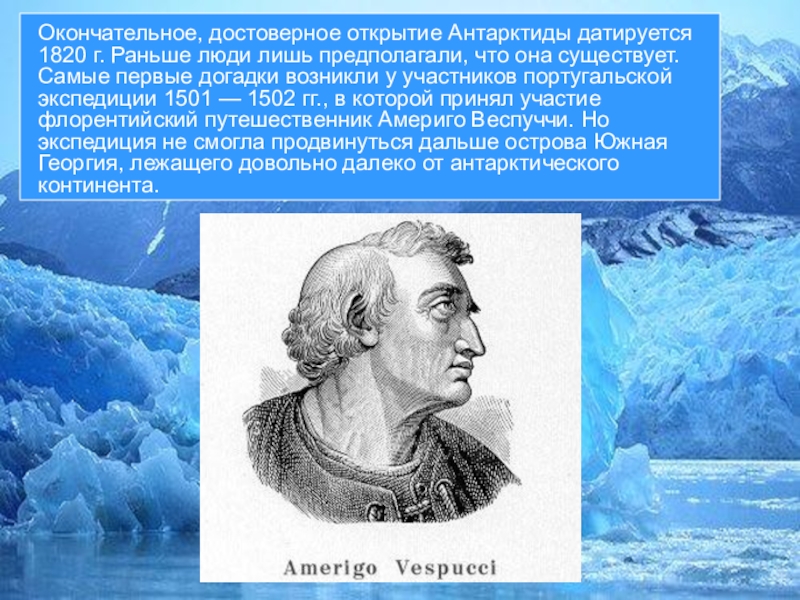 Окончательное, достоверное открытие Антарктиды датируется 1820 г. Раньше люди лишь предполагали, что она существует. Самые первые догадки возникли у участников португальской экспедиции 1501 — 1502 гг., в которой принял участие флорентийский путешественник Америго Веспуччи. Но экспедиция не смогла продвинуться дальше острова Южная Георгия, лежащего довольно далеко от антарктического континента.

Amerigo Vespucci